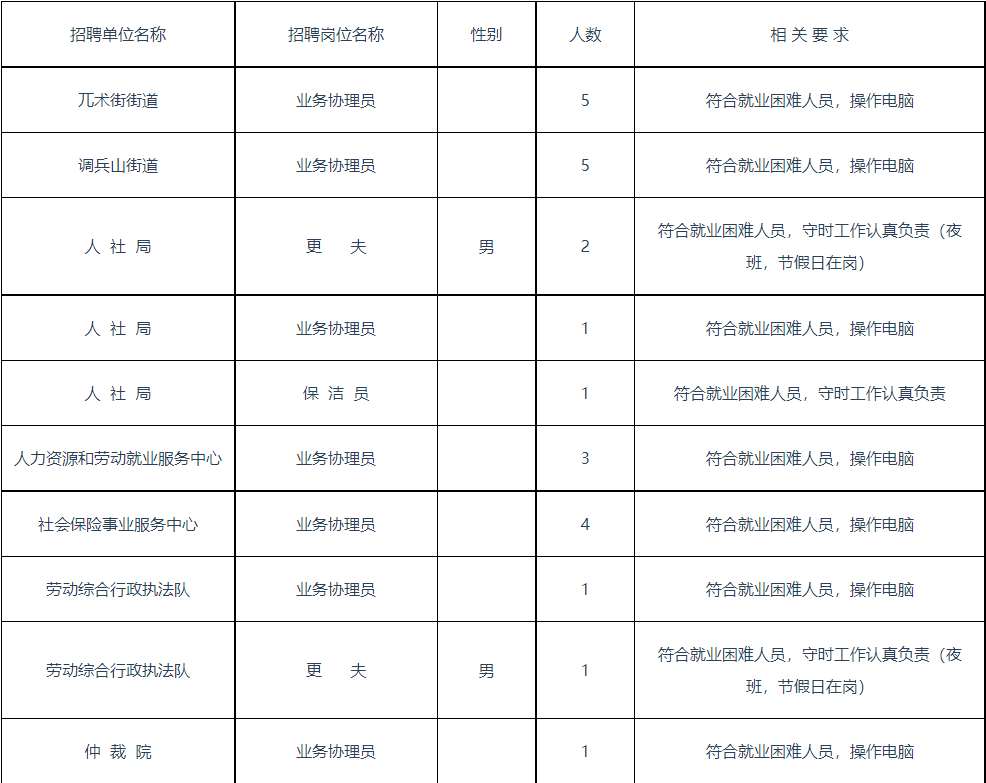 | 招聘单位名称 | 招聘岗位名称 | 性别 | 人数 | 相 关 要 求 |
|---|---|---|---|---|
| 兀术街街道 | 业务协理员 | | 5 | 符合就业困难人员，操作电脑 |
| 调兵山街道 | 业务协理员 | | 5 | 符合就业困难人员，操作电脑 |
| 人 社 局 | 更 夫 | 男 | 2 | 符合就业困难人员，守时工作认真负责（夜班，节假日在岗） |
| 人 社 局 | 业务协理员 | | 1 | 符合就业困难人员，操作电脑 |
| 人 社 局 | 保 洁 员 | | 1 | 符合就业困难人员，守时工作认真负责 |
| 人力资源和劳动就业服务中心 | 业务协理员 | | 3 | 符合就业困难人员，操作电脑 |
| 社会保险事业服务中心 | 业务协理员 | | 4 | 符合就业困难人员，操作电脑 |
| 劳动综合行政执法队 | 业务协理员 | | 1 | 符合就业困难人员，操作电脑 |
| 劳动综合行政执法队 | 更 夫 | 男 | 1 | 符合就业困难人员，守时工作认真负责（夜班，节假日在岗） |
| 仲 裁 院 | 业务协理员 | | 1 | 符合就业困难人员，操作电脑 |